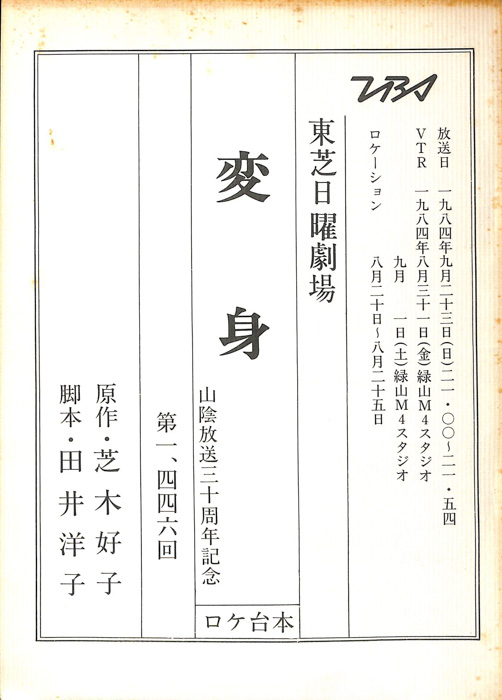 TBS

放送日 一九八四年九月二十三日(日)二一・〇〇~二一・五四
VTR 一九八四年八月三十一日(金)緑山M4スタジオ
九月 一日(土)緑山M4スタジオ
ロケーション 八月二十日~八月二十五日

東芝日曜劇場

変身

山陰放送三十周年記念

ロケ台本

第一、四四六回

原作・芝木好子
脚本・田井洋子